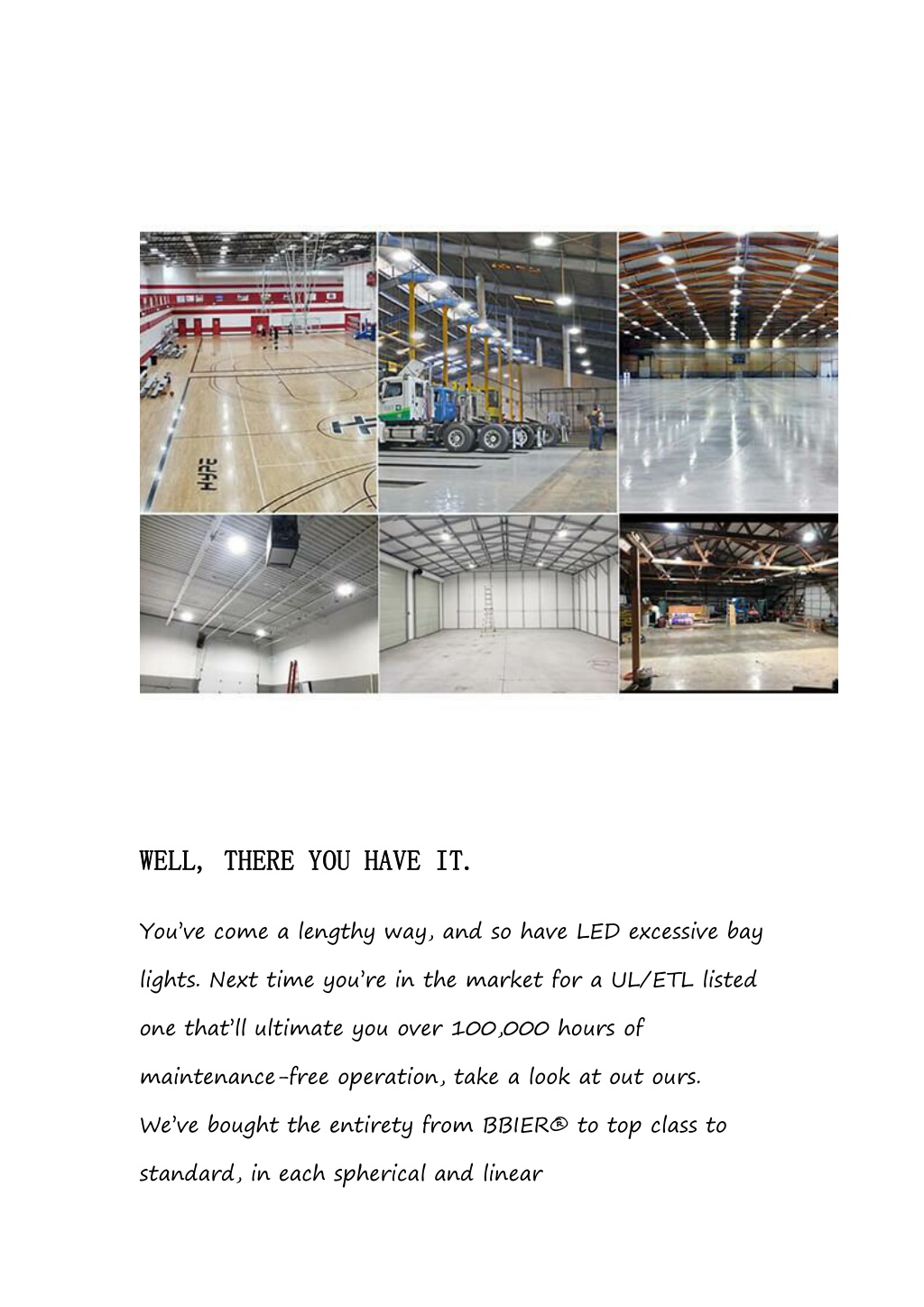 HYPE

WELL, THERE YOU HAVE IT.

You've come a lengthy way, and so have LED excessive bay lights. Next time you're in the market for a UL/ETL listed one that'll ultimate you over 100,000 hours of maintenance-free operation, take a look at out ours. We've bought the entirety from BBIER® to top class to standard, in each spherical and linear